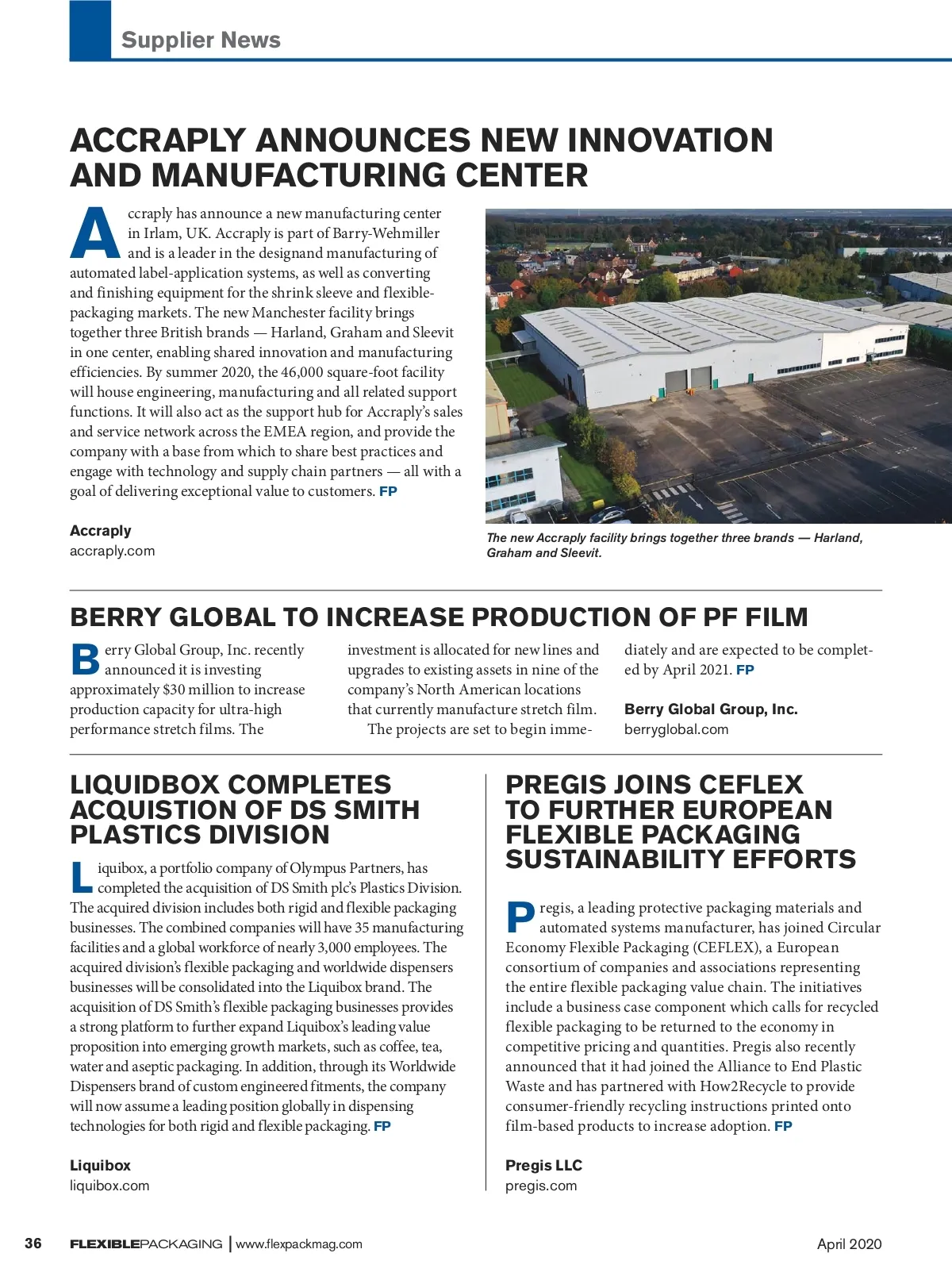 Supplier News

ACCRAPLY ANNOUNCES NEW INNOVATION AND MANUFACTURING CENTER

Accraply has announce a new manufacturing center in Irlam, UK. Accraply is part of Barry-Wehmiller and is a leader in the designand manufacturing of automated label-application systems, as well as converting and finishing equipment for the shrink sleeve and flexible-packaging markets. The new Manchester facility brings together three British brands — Harland, Graham and Sleevit in one center, enabling shared innovation and manufacturing efficiencies. By summer 2020, the 46,000 square-foot facility will house engineering, manufacturing and all related support functions. It will also act as the support hub for Accraply's sales and service network across the EMEA region, and provide the company with a base from which to share best practices and engage with technology and supply chain partners — all with a goal of delivering exceptional value to customers. FP

Accraply
accraply.com

The new Accraply facility brings together three brands — Harland, Graham and Sleevit.

BERRY GLOBAL TO INCREASE PRODUCTION OF PF FILM

Berry Global Group, Inc. recently announced it is investing approximately $30 million to increase production capacity for ultra-high performance stretch films. The investment is allocated for new lines and upgrades to existing assets in nine of the company's North American locations that currently manufacture stretch film.

The projects are set to begin immediately and are expected to be completed by April 2021. FP

Berry Global Group, Inc.
berryglobal.com

LIQUIDBOX COMPLETES ACQUISTION OF DS SMITH PLASTICS DIVISION

Liquibox, a portfolio company of Olympus Partners, has completed the acquisition of DS Smith plc's Plastics Division. The acquired division includes both rigid and flexible packaging businesses. The combined companies will have 35 manufacturing facilities and a global workforce of nearly 3,000 employees. The acquired division's flexible packaging and worldwide dispensers businesses will be consolidated into the Liquibox brand. The acquisition of DS Smith's flexible packaging businesses provides a strong platform to further expand Liquibox's leading value proposition into emerging growth markets, such as coffee, tea, water and aseptic packaging. In addition, through its Worldwide Dispensers brand of custom engineered fitments, the company will now assume a leading position globally in dispensing technologies for both rigid and flexible packaging. FP

Liquibox
liquibox.com

PREGIS JOINS CEFLEX TO FURTHER EUROPEAN FLEXIBLE PACKAGING SUSTAINABILITY EFFORTS

Pregis, a leading protective packaging materials and automated systems manufacturer, has joined Circular Economy Flexible Packaging (CEFLEX), a European consortium of companies and associations representing the entire flexible packaging value chain. The initiatives include a business case component which calls for recycled flexible packaging to be returned to the economy in competitive pricing and quantities. Pregis also recently announced that it had joined the Alliance to End Plastic Waste and has partnered with How2Recycle to provide consumer-friendly recycling instructions printed onto film-based products to increase adoption. FP

Pregis LLC
pregis.com

36 FLEXIBLEPACKAGING | www.flexpackmag.com April 2020